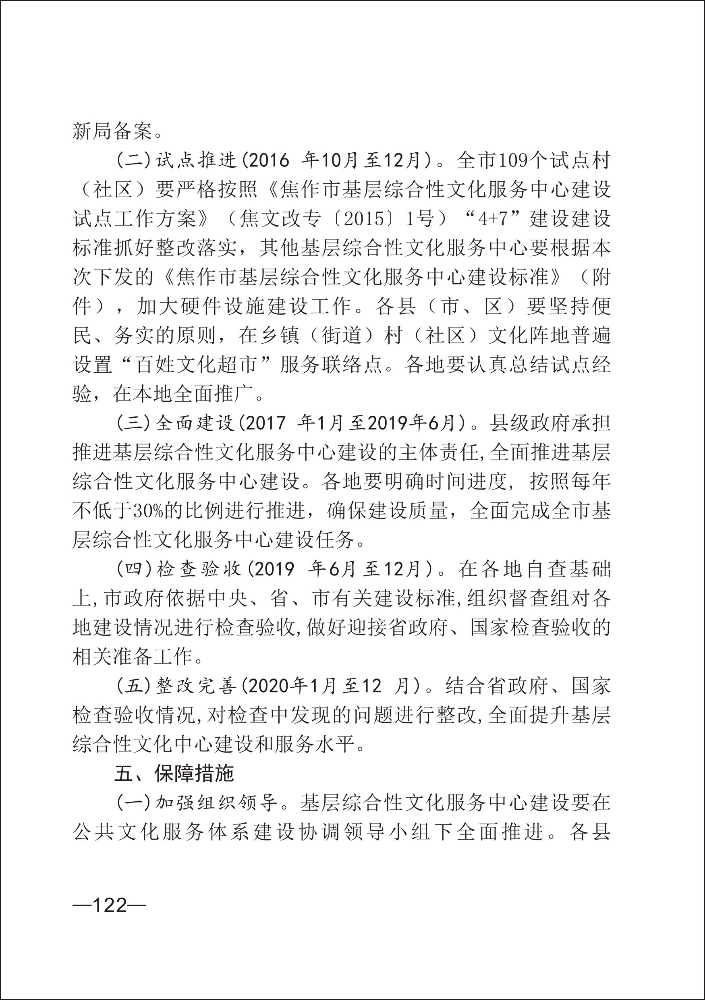 新局备案。

（二）试点推进（2016 年10月至12月）。全市109个试点村（社区）要严格按照《焦作市基层综合性文化服务中心建设试点工作方案》（焦文改专〔2015〕1号）“4+7”建设建设标准抓好整改落实，其他基层综合性文化服务中心要根据本次下发的《焦作市基层综合性文化服务中心建设标准》（附件），加大硬件设施建设工作。各县（市、区）要坚持便民、务实的原则，在乡镇（街道）村（社区）文化阵地普遍设置“百姓文化超市”服务联络点。各地要认真总结试点经验，在本地全面推广。

（三）全面建设（2017 年1月至2019年6月）。县级政府承担推进基层综合性文化服务中心建设的主体责任，全面推进基层综合性文化服务中心建设。各地要明确时间进度，按照每年不低于30%的比例进行推进，确保建设质量，全面完成全市基层综合性文化服务中心建设任务。

（四）检查验收（2019 年6月至12月）。在各地自查基础上，市政府依据中央、省、市有关建设标准，组织督查组对各地建设情况进行检查验收，做好迎接省政府、国家检查验收的相关准备工作。

（五）整改完善（2020年1月至12 月）。结合省政府、国家检查验收情况，对检查中发现的问题进行整改，全面提升基层综合性文化中心建设和服务水平。

五、保障措施

（一）加强组织领导。基层综合性文化服务中心建设要在公共文化服务体系建设协调领导小组下全面推进。各县

—122—